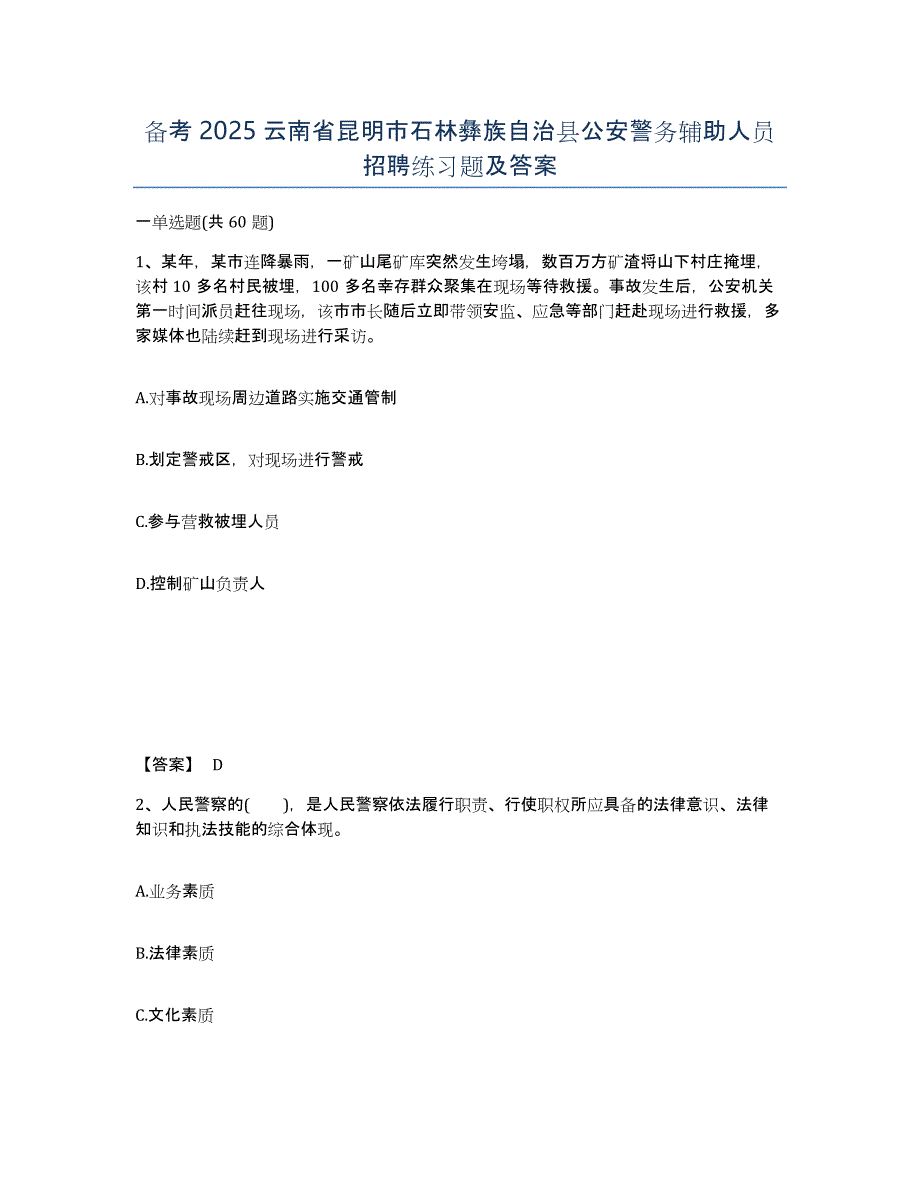 备考 2025 云南省昆明市石林彝族自治县公安警务辅助人员招聘练习题及答案

一单选题(共 60 题)

1、某年，某市连降暴雨，一矿山尾矿库突然发生垮塌，数百万方矿渣将山下村庄掩埋，该村 10 多名村民被埋，100 多名幸存群众聚集在现场等待救援。事故发生后，公安机关第一时间派员赶往现场，该市市长随后立即带领安监、应急等部门赶赴现场进行救援，多家媒体也陆续赶到现场进行采访。

A.对事故现场周边道路实施交通管制

B.划定警戒区，对现场进行警戒

C.参与营救被埋人员

D.控制矿山负责人

【答案】 D

2、人民警察的(　　)，是人民警察依法履行职责、行使职权所应具备的法律意识、法律知识和执法技能的综合体现。

A.业务素质

B.法律素质

C.文化素质